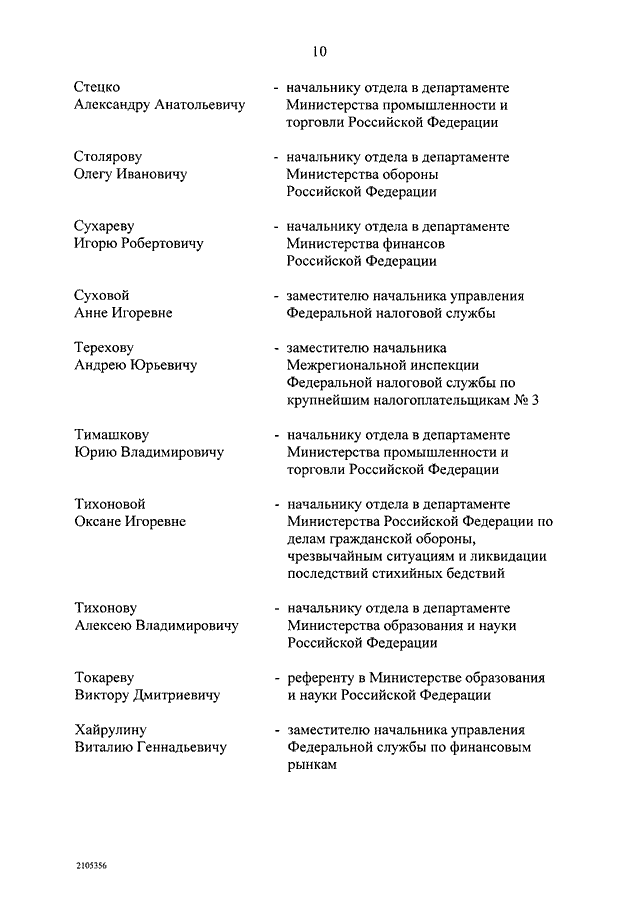 10

Стецко Александру Анатольевичу - начальнику отдела в департаменте Министерства промышленности и торговли Российской Федерации

Столярову Олегу Ивановичу - начальнику отдела в департаменте Министерства обороны Российской Федерации

Сухареву Игорю Робертовичу - начальнику отдела в департаменте Министерства финансов Российской Федерации

Суховой Анне Игоревне - заместителю начальника управления Федеральной налоговой службы

Терехову Андрею Юрьевичу - заместителю начальника Межрегиональной инспекции Федеральной налоговой службы по крупнейшим налогоплательщикам № 3

Тимашкову Юрию Владимировичу - начальнику отдела в департаменте Министерства промышленности и торговли Российской Федерации

Тихоновой Оксане Игоревне - начальнику отдела в департаменте Министерства Российской Федерации по делам гражданской обороны, чрезвычайным ситуациям и ликвидации последствий стихийных бедствий

Тихонову Алексею Владимировичу - начальнику отдела в департаменте Министерства образования и науки Российской Федерации

Токареву Виктору Дмитриевичу - референту в Министерстве образования и науки Российской Федерации

Хайрулину Виталию Геннадьевичу - заместителю начальника управления Федеральной службы по финансовым рынкам

2105356